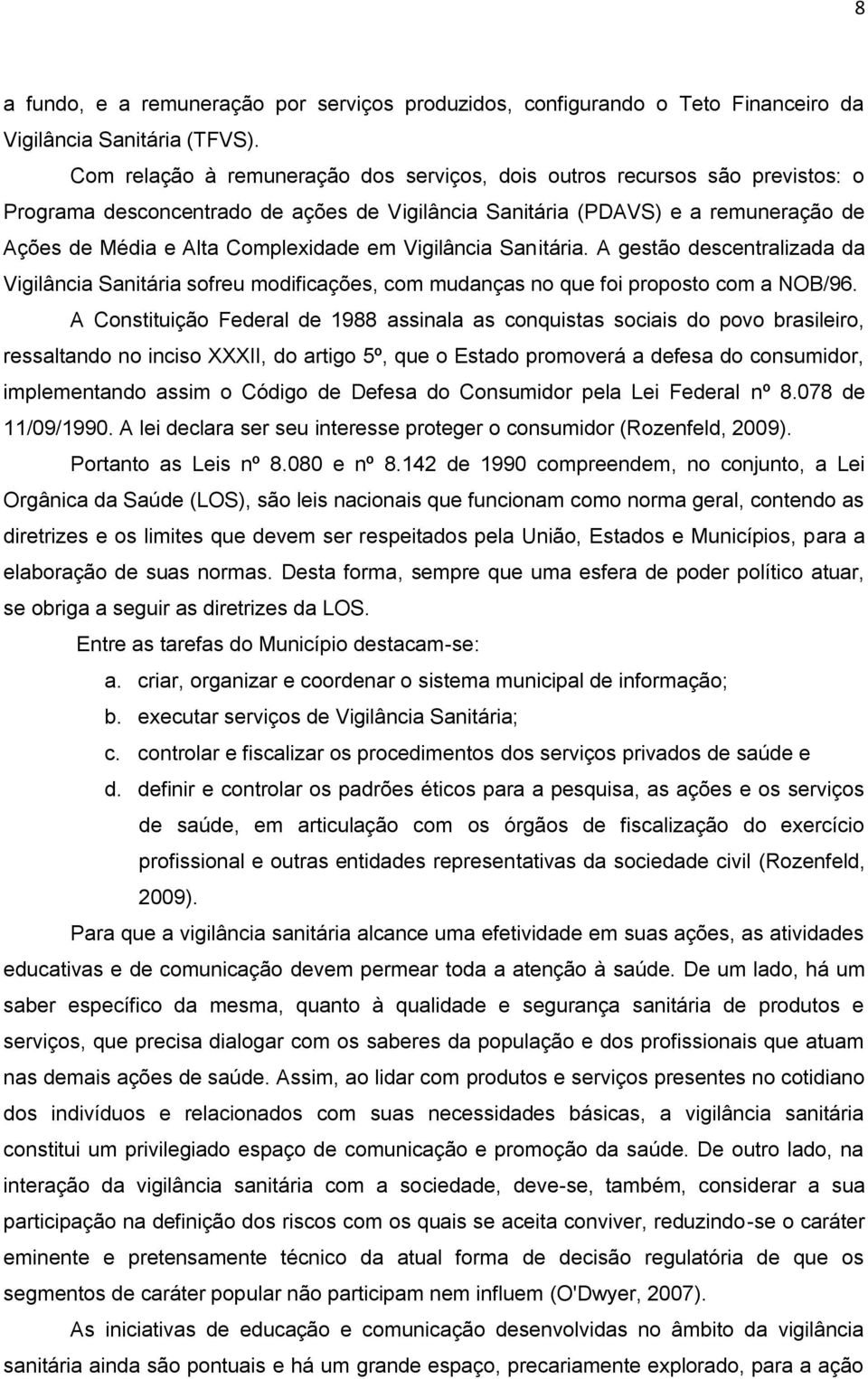 8

a fundo, e a remuneração por serviços produzidos, configurando o Teto Financeiro da Vigilância Sanitária (TFVS).

Com relação à remuneração dos serviços, dois outros recursos são previstos: o Programa desconcentrado de ações de Vigilância Sanitária (PDAVS) e a remuneração de Ações de Média e Alta Complexidade em Vigilância Sanitária. A gestão descentralizada da Vigilância Sanitária sofreu modificações, com mudanças no que foi proposto com a NOB/96.

A Constituição Federal de 1988 assinala as conquistas sociais do povo brasileiro, ressaltando no inciso XXXII, do artigo 5º, que o Estado promoverá a defesa do consumidor, implementando assim o Código de Defesa do Consumidor pela Lei Federal nº 8.078 de 11/09/1990. A lei declara ser seu interesse proteger o consumidor (Rozenfeld, 2009).

Portanto as Leis nº 8.080 e nº 8.142 de 1990 compreendem, no conjunto, a Lei Orgânica da Saúde (LOS), são leis nacionais que funcionam como norma geral, contendo as diretrizes e os limites que devem ser respeitados pela União, Estados e Municípios, para a elaboração de suas normas. Desta forma, sempre que uma esfera de poder político atuar, se obriga a seguir as diretrizes da LOS.

Entre as tarefas do Município destacam-se:

a. criar, organizar e coordenar o sistema municipal de informação;
b. executar serviços de Vigilância Sanitária;
c. controlar e fiscalizar os procedimentos dos serviços privados de saúde e
d. definir e controlar os padrões éticos para a pesquisa, as ações e os serviços de saúde, em articulação com os órgãos de fiscalização do exercício profissional e outras entidades representativas da sociedade civil (Rozenfeld, 2009).

Para que a vigilância sanitária alcance uma efetividade em suas ações, as atividades educativas e de comunicação devem permear toda a atenção à saúde. De um lado, há um saber específico da mesma, quanto à qualidade e segurança sanitária de produtos e serviços, que precisa dialogar com os saberes da população e dos profissionais que atuam nas demais ações de saúde. Assim, ao lidar com produtos e serviços presentes no cotidiano dos indivíduos e relacionados com suas necessidades básicas, a vigilância sanitária constitui um privilegiado espaço de comunicação e promoção da saúde. De outro lado, na interação da vigilância sanitária com a sociedade, deve-se, também, considerar a sua participação na definição dos riscos com os quais se aceita conviver, reduzindo-se o caráter eminente e pretensamente técnico da atual forma de decisão regulatória de que os segmentos de caráter popular não participam nem influem (O'Dwyer, 2007).

As iniciativas de educação e comunicação desenvolvidas no âmbito da vigilância sanitária ainda são pontuais e há um grande espaço, precariamente explorado, para a ação